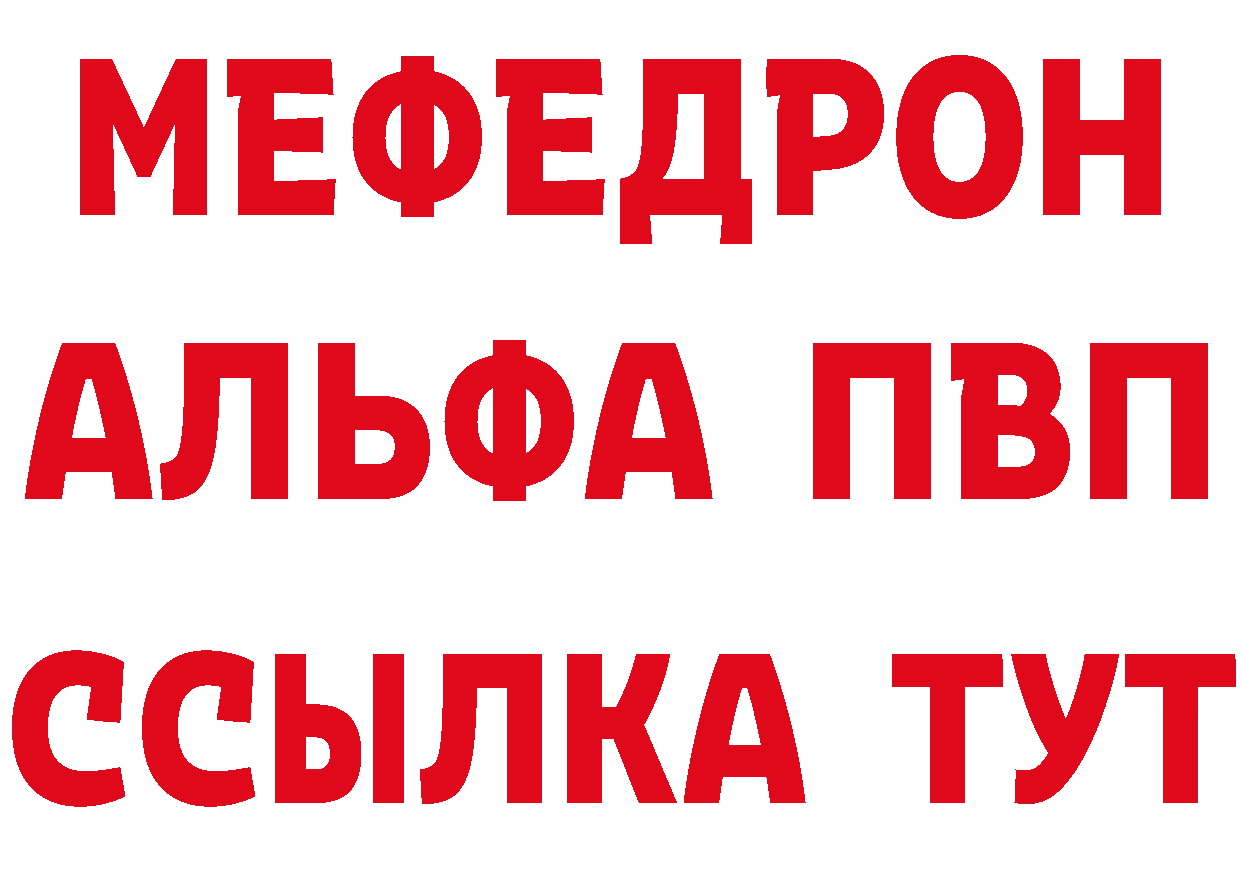 МЕФЕДРОН
АЛЬФА ПВП
ССЫЛКА ТУТ